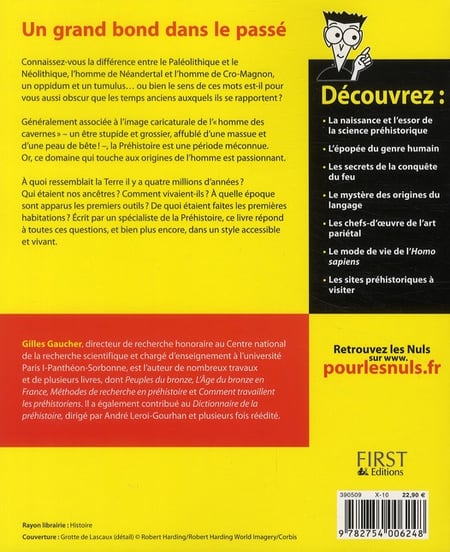 Un grand bond dans le passé

Connaissez-vous la différence entre le Paléolithique et le Néolithique, l'homme de Néandertal et l'homme de Cro-Magnon, un oppidum et un tumulus… ou bien le sens de ces mots est-il pour vous aussi obscur que les temps anciens auxquels ils se rapportent ?

Généralement associée à l'image caricaturale de l'« homme des cavernes » – un être stupide et grossier, affublé d'une massue et d'une peau de bête ! –, la Préhistoire est une période méconnue. Or, ce domaine qui touche aux origines de l'homme est passionnant.

À quoi ressemblait la Terre il y a quatre millions d'années ? Qui étaient nos ancêtres ? Comment vivaient-ils ? À quelle époque sont apparus les premiers outils ? De quoi étaient faites les premières habitations ? Écrit par un spécialiste de la Préhistoire, ce livre répond à toutes ces questions, et bien plus encore, dans un style accessible et vivant.

Découvrez :

• La naissance et l'essor de la science préhistorique
• L'épopée du genre humain
• Les secrets de la conquête du feu
• Le mystère des origines du langage
• Les chefs-d'œuvre de l'art pariétal
• Le mode de vie de l'Homo sapiens
• Les sites préhistoriques à visiter

Gilles Gaucher, directeur de recherche honoraire au Centre national de la recherche scientifique et chargé d'enseignement à l'université Paris I-Panthéon-Sorbonne, est l'auteur de nombreux travaux et de plusieurs livres, dont Peuples du bronze, L'Âge du bronze en France, Méthodes de recherche en préhistoire et Comment travaillent les préhistoriens. Il a également contribué au Dictionnaire de la préhistoire, dirigé par André Leroi-Gourhan et plusieurs fois réédité.

Retrouvez les Nuls sur www.
pourlesnuls.fr

FIRST Editions

390509 X-10 22,90 €

9 782754 006248

Rayon librairie : Histoire
Couverture : Grotte de Lascaux (détail) © Robert Harding/Robert Harding World Imagery/Corbis